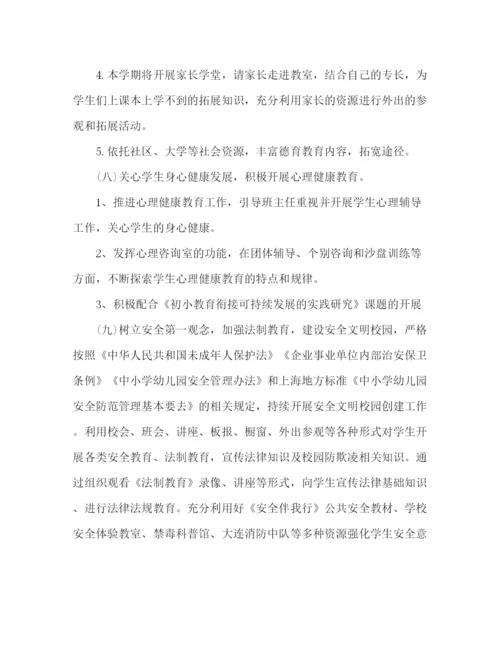 4. 本学期将开展家长学堂，请家长走进教室，结合自己的专长，为学生们上课本上学不到的拓展知识，充分利用家长的资源进行外出的参观和拓展活动。

5. 依托社区、大学等社会资源，丰富德育教育内容，拓宽途径。

(八)关心学生身心健康发展，积极开展心理健康教育。

1、推进心理健康教育工作，引导班主任重视并开展学生心理辅导工作，关心学生的身心健康。

2、发挥心理咨询室的功能，在团体辅导、个别咨询和沙盘训练等方面，不断探索学生心理健康教育的特点和规律。

3、积极配合《初小教育衔接可持续发展的实践研究》课题的开展

(九)树立安全第一观念，加强法制教育，建设安全文明校园，严格按照《中华人民共和国未成年人保护法》《企业事业单位内部治安保卫条例》《中小学幼儿园安全管理办法》和上海地方标准《中小学幼儿园安全防范管理基本要去》的相关规定，持续开展安全文明校园创建工作。利用校会、班会、讲座、板报、橱窗、外出参观等各种形式对学生开展各类安全教育、法制教育，宣传法律知识及校园防欺凌相关知识。通过组织观看《法制教育》录像、讲座等形式，向学生宣传法律基础知识、进行法律法规教育。充分利用好《安全伴我行》公共安全教材、学校安全体验教室、禁毒科普馆、大连消防中队等多种资源强化学生安全意